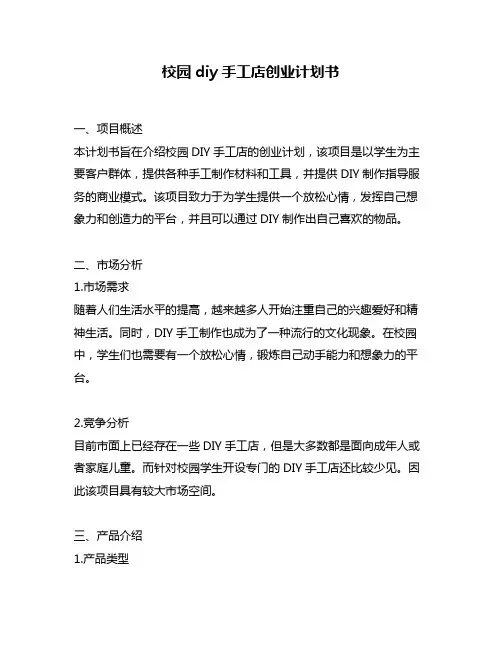 校园 diy 手工店创业计划书

一、项目概述
本计划书旨在介绍校园 DIY 手工店的创业计划，该项目是以学生为主要客户群体，提供各种手工制作材料和工具，并提供 DIY 制作指导服务的商业模式。该项目致力于为学生提供一个放松心情，发挥自己想象力和创造力的平台，并且可以通过 DIY 制作出自己喜欢的物品。

二、市场分析
1.市场需求
随着人们生活水平的提高，越来越多人开始注重自己的兴趣爱好和精神生活。同时，DIY 手工制作也成为了一种流行的文化现象。在校园中，学生们也需要有一个放松心情，锻炼自己动手能力和想象力的平台。

2.竞争分析
目前市面上已经存在一些 DIY 手工店，但是大多数都是面向成年人或者家庭儿童。而针对校园学生开设专门的 DIY 手工店还比较少见。因此该项目具有较大市场空间。

三、产品介绍
1.产品类型